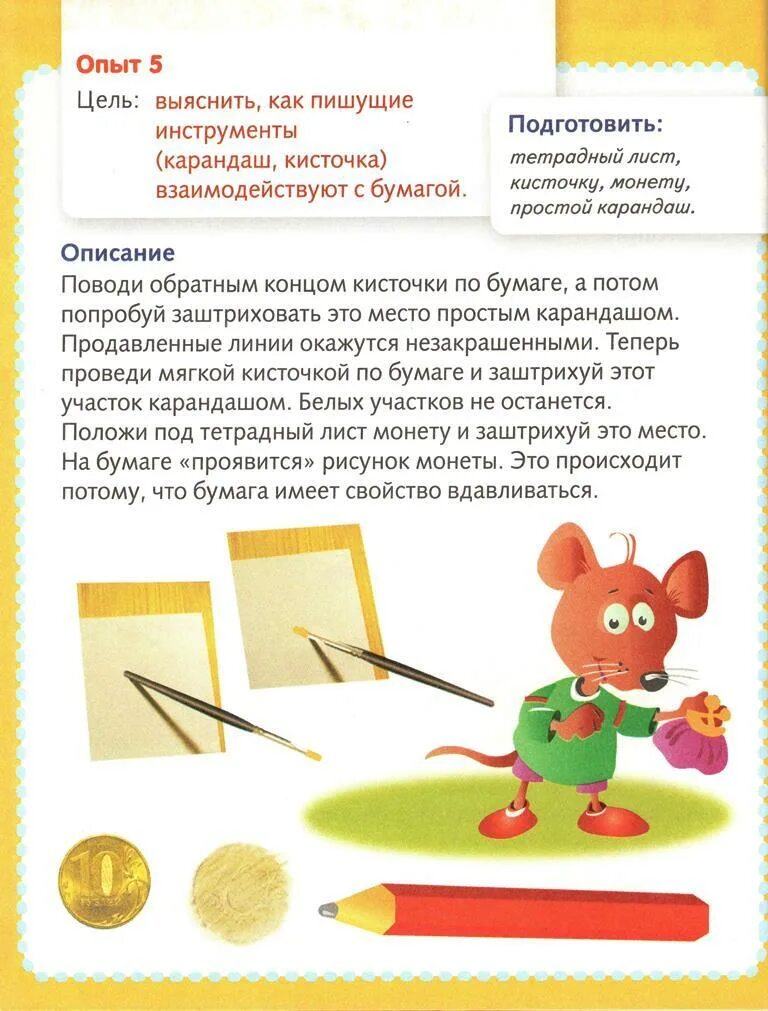 Опыт 5

Цель: выяснить, как пишущие инструменты (карандаш, кисточка) взаимодействуют с бумагой.

Подготовить:
тетрадный лист, кисточку, монету, простой карандаш.

Описание
Поводи обратным концом кисточки по бумаге, а потом попробуй заштриховать это место простым карандашом. Продавленные линии окажутся незакрашенными. Теперь проведи мягкой кисточкой по бумаге и заштрихуй этот участок карандашом. Белых участков не останется. Положи под тетрадный лист монету и заштрихуй это место. На бумаге «проявится» рисунок монеты. Это происходит потому, что бумага имеет свойство вдавливаться.

10